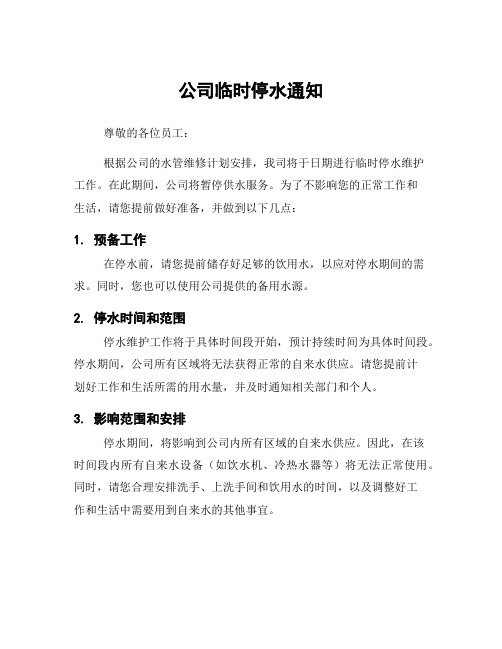 公司临时停水通知

尊敬的各位员工：

根据公司的水管维修计划安排，我司将于日期进行临时停水维护工作。在此期间，公司将暂停供水服务。为了不影响您的正常工作和生活，请您提前做好准备，并做到以下几点：

1. 预备工作

在停水前，请您提前储存好足够的饮用水，以应对停水期间的需求。同时，您也可以使用公司提供的备用水源。

2. 停水时间和范围

停水维护工作将于具体时间段开始，预计持续时间为具体时间段。停水期间，公司所有区域将无法获得正常的自来水供应。请您提前计划好工作和生活所需的用水量，并及时通知相关部门和个人。

3. 影响范围和安排

停水期间，将影响到公司内所有区域的自来水供应。因此，在该时间段内所有自来水设备（如饮水机、冷热水器等）将无法正常使用。同时，请您合理安排洗手、上洗手间和饮用水的时间，以及调整好工作和生活中需要用到自来水的其他事宜。